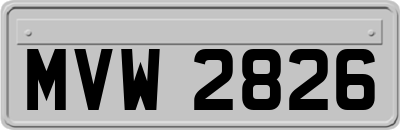 MVW 2826